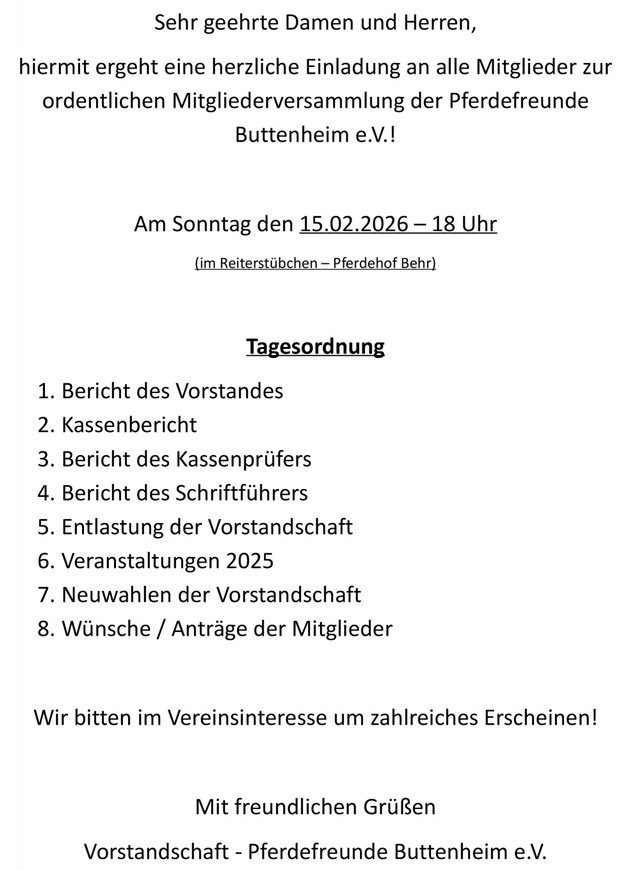 Sehr geehrte Damen und Herren,

hiermit ergeht eine herzliche Einladung an alle Mitglieder zur ordentlichen Mitgliederversammlung der Pferdefreunde Buttenheim e.V.!

Am Sonntag den 15.02.2026 – 18 Uhr

(im Reiterstübchen – Pferdehof Behr)

Tagesordnung

1. Bericht des Vorstandes
2. Kassenbericht
3. Bericht des Kassenprüfers
4. Bericht des Schriftführers
5. Entlastung der Vorstandschaft
6. Veranstaltungen 2025
7. Neuwahlen der Vorstandschaft
8. Wünsche / Anträge der Mitglieder

Wir bitten im Vereinsinteresse um zahlreiches Erscheinen!

Mit freundlichen Grüßen

Vorstandschaft - Pferdefreunde Buttenheim e.V.